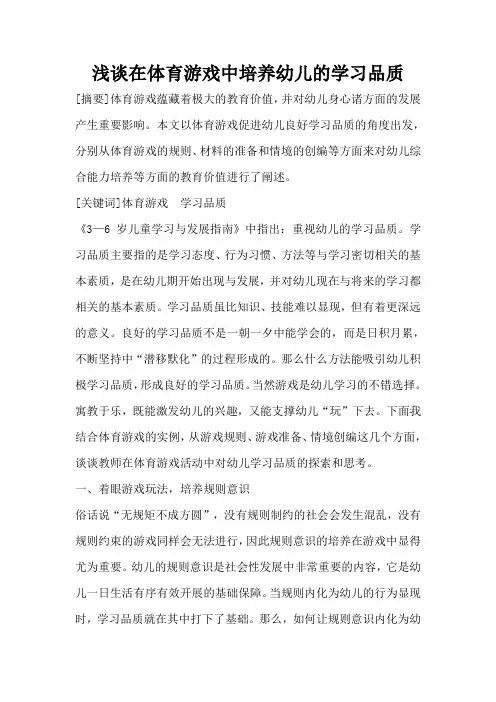 浅谈在体育游戏中培养幼儿的学习品质

[摘要]体育游戏蕴藏着极大的教育价值，并对幼儿身心诸方面的发展产生重要影响。本文以体育游戏促进幼儿良好学习品质的角度出发，分别从体育游戏的规则、材料的准备和情境的创编等方面来对幼儿综合能力培养等方面的教育价值进行了阐述。

[关键词]体育游戏　学习品质

《3—6 岁儿童学习与发展指南》中指出：重视幼儿的学习品质。学习品质主要指的是学习态度、行为习惯、方法等与学习密切相关的基本素质，是在幼儿期开始出现与发展，并对幼儿现在与将来的学习都相关的基本素质。学习品质虽比知识、技能难以显现，但有着更深远的意义。良好的学习品质不是一朝一夕中能学会的，而是日积月累，不断坚持中“潜移默化”的过程形成的。那么什么方法能吸引幼儿积极学习品质，形成良好的学习品质。当然游戏是幼儿学习的不错选择。寓教于乐，既能激发幼儿的兴趣，又能支撑幼儿“玩”下去。下面我结合体育游戏的实例，从游戏规则、游戏准备、情境创编这几个方面，谈谈教师在体育游戏活动中对幼儿学习品质的探索和思考。

一、着眼游戏玩法，培养规则意识

俗话说“无规矩不成方圆”，没有规则制约的社会会发生混乱，没有规则约束的游戏同样会无法进行，因此规则意识的培养在游戏中显得尤为重要。幼儿的规则意识是社会性发展中非常重要的内容，它是幼儿一日生活有序有效开展的基础保障。当规则内化为幼儿的行为显现时，学习品质就在其中打下了基础。那么，如何让规则意识内化为幼